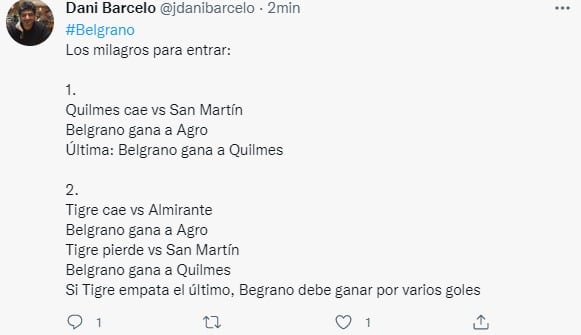 Dani Barcelo @jdanibarcelo · 2min
#Belgrano
Los milagros para entrar:

1.
Quilmes cae vs San Martín
Belgrano gana a Agro
Última: Belgrano gana a Quilmes

2.
Tigre cae vs Almirante
Belgrano gana a Agro
Tigre pierde vs San Martín
Belgrano gana a Quilmes
Si Tigre empata el último, Begrano debe ganar por varios goles

1
1